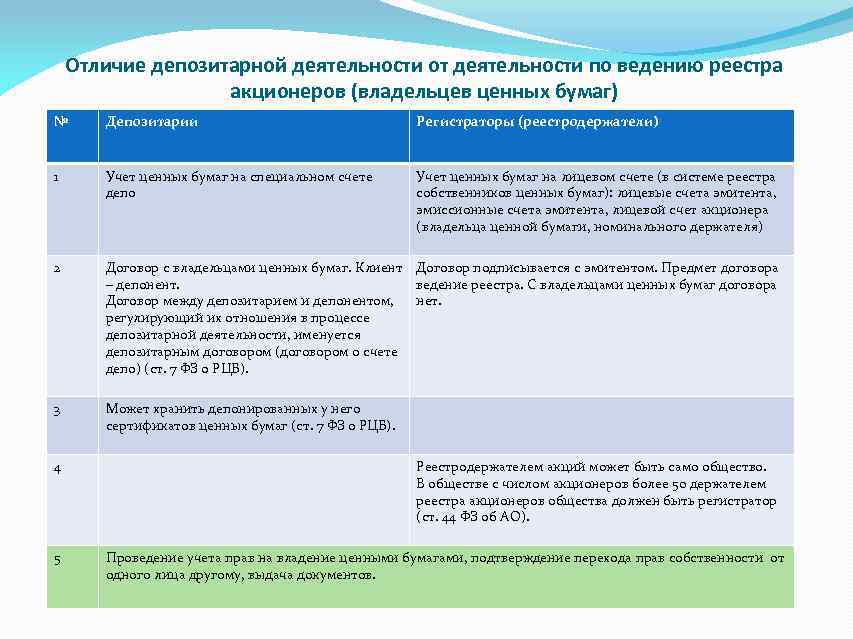 Отличие депозитарной деятельности от деятельности по ведению реестра акционеров (владельцев ценных бумаг)

| № | Депозитарии | Регистраторы (реестродержатели) |
|---|---|---|
| 1 | Учет ценных бумаг на специальном счете депо | Учет ценных бумаг на лицевом счете (в системе реестра собственников ценных бумаг): лицевые счета эмитента, эмиссионные счета эмитента, лицевой счет акционера (владельца ценной бумаги, номинального держателя) |
| 2 | Договор с владельцами ценных бумаг. Клиент – депонент. Договор между депозитарием и депонентом, регулирующий их отношения в процессе депозитарной деятельности, именуется депозитарным договором (договором о счете депо) (ст. 7 ФЗ о РЦБ). | Договор подписывается с эмитентом. Предмет договора ведение реестра. С владельцами ценных бумаг договора нет. |
| 3 | Может хранить депонированных у него сертификатов ценных бумаг (ст. 7 ФЗ о РЦБ). | |
| 4 | | Реестродержателем акций может быть само общество. В обществе с числом акционеров более 50 держателем реестра акционеров общества должен быть регистратор (ст. 44 ФЗ об АО). |
| 5 | Проведение учета прав на владение ценными бумагами, подтверждение перехода прав собственности от одного лица другому, выдача документов. | |